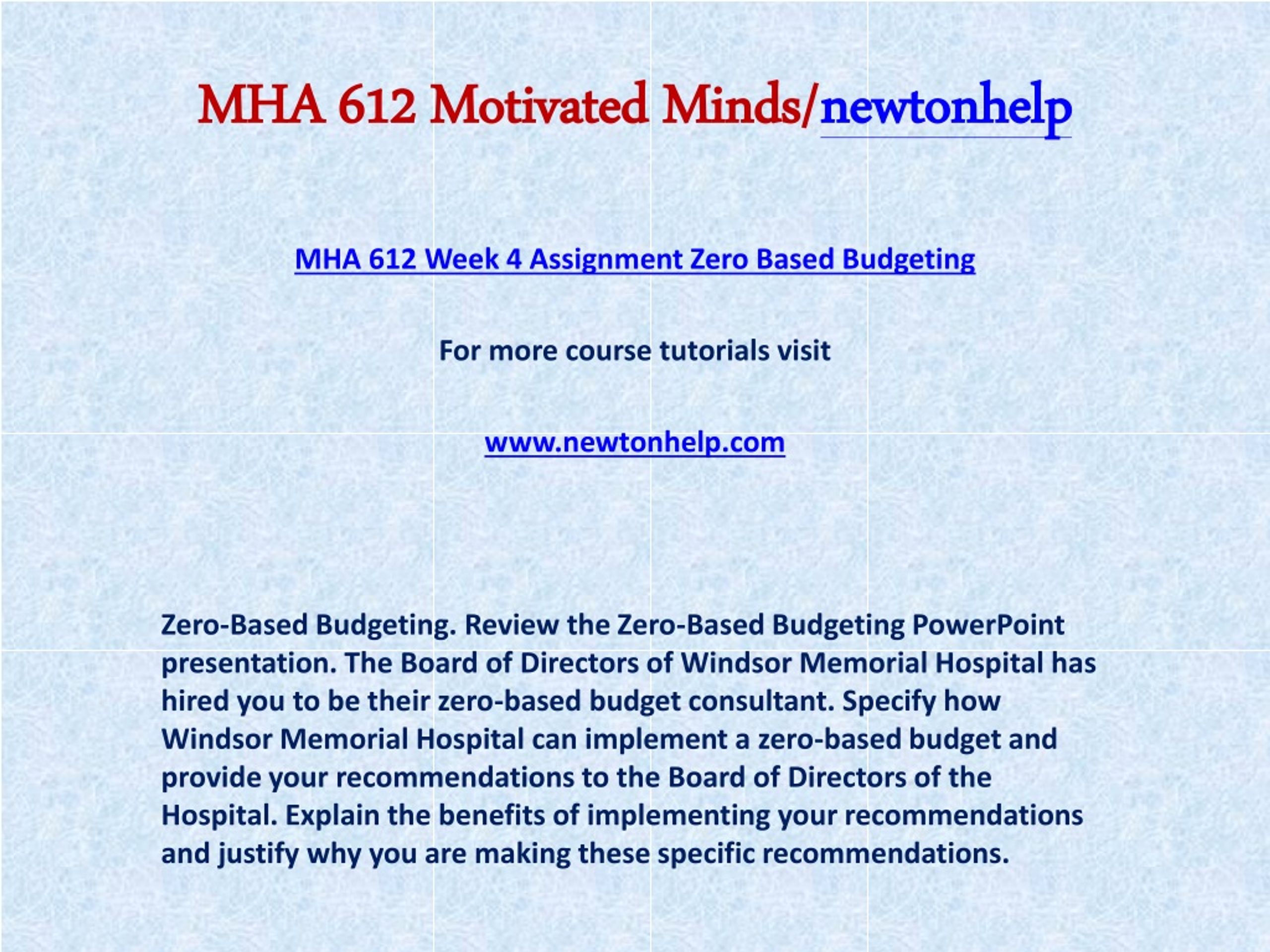 MHA 612 Motivated Minds/newtonhelp

MHA 612 Week 4 Assignment Zero Based Budgeting

For more course tutorials visit

www.newtonhelp.com

Zero-Based Budgeting. Review the Zero-Based Budgeting PowerPoint presentation. The Board of Directors of Windsor Memorial Hospital has hired you to be their zero-based budget consultant. Specify how Windsor Memorial Hospital can implement a zero-based budget and provide your recommendations to the Board of Directors of the Hospital. Explain the benefits of implementing your recommendations and justify why you are making these specific recommendations.